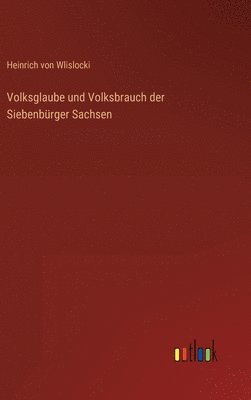 Heinrich von Wlislocki

Volksglaube und Volksbrauch der Siebenbürger Sachsen

outlook